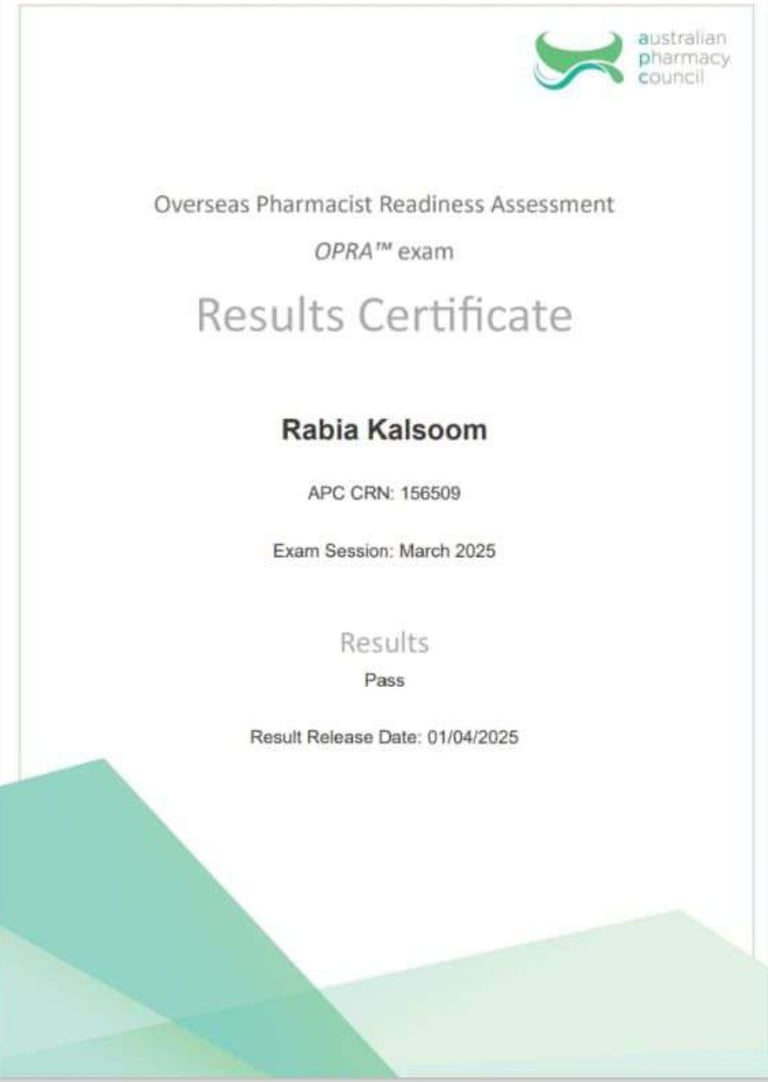 australian
pharmacy
council

Overseas Pharmacist Readiness Assessment

OPRA™ exam

Results Certificate

Rabia Kalsoom

APC CRN: 156509

Exam Session: March 2025

Results

Pass

Result Release Date: 01/04/2025